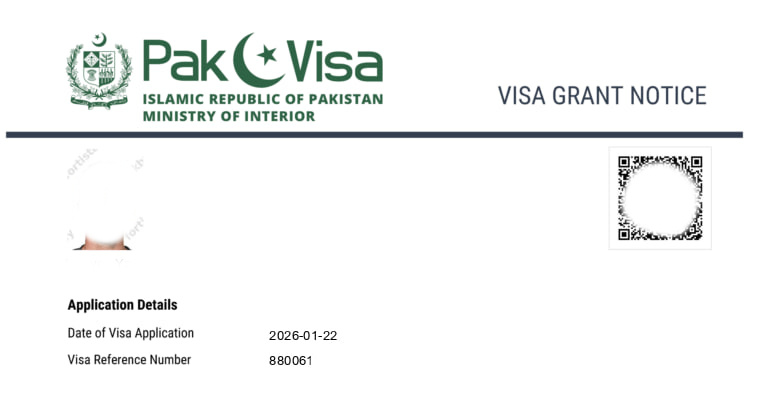 Pak Visa
ISLAMIC REPUBLIC OF PAKISTAN
MINISTRY OF INTERIOR

VISA GRANT NOTICE

Application Details
Date of Visa Application 2026-01-22
Visa Reference Number 880061